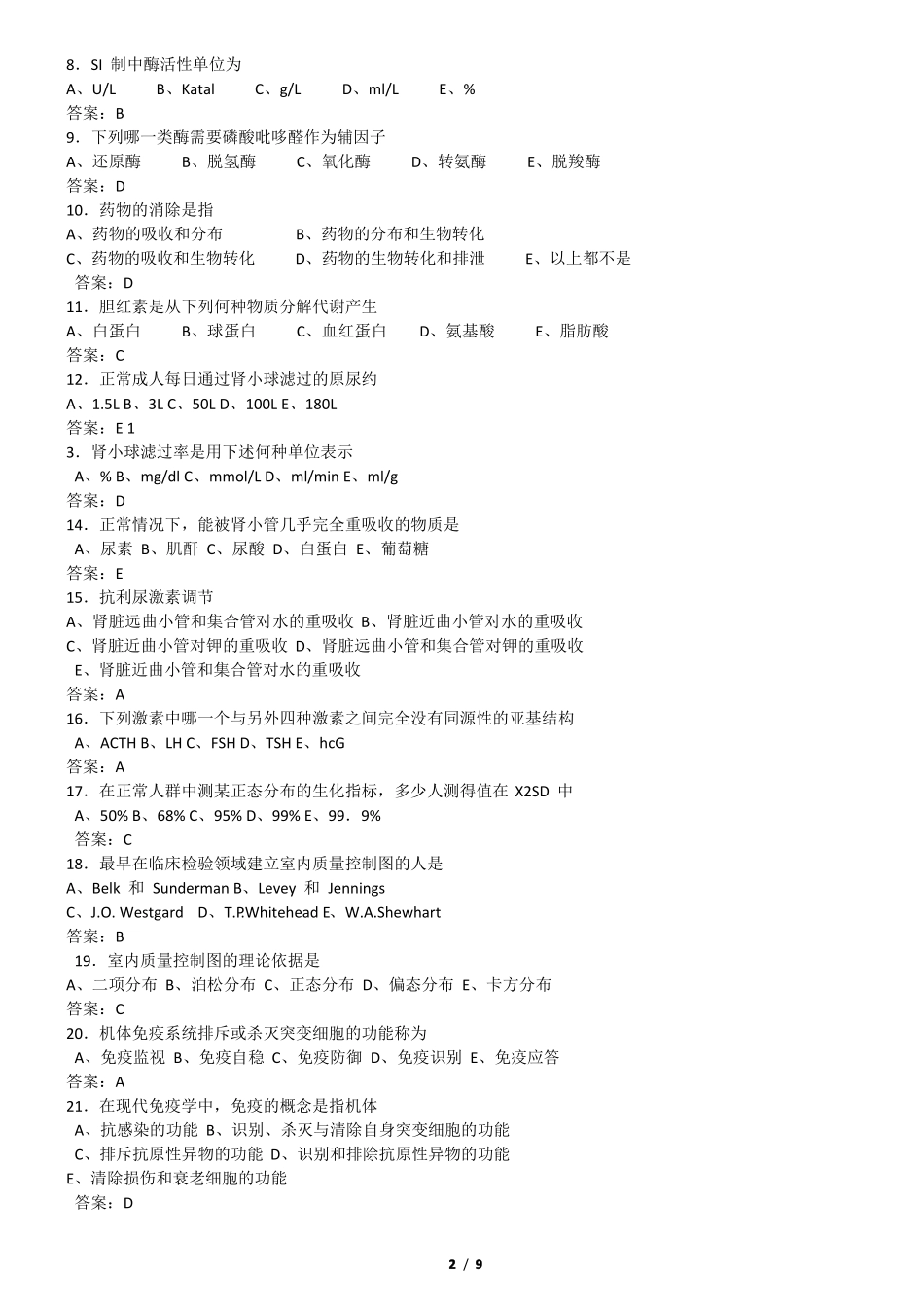 8．SI 制中酶活性单位为
A、U/L　　B、Katal　　C、g/L　　D、ml/L　　E、%
答案：B
9．下列哪一类酶需要磷酸吡哆醛作为辅因子
A、还原酶　　B、脱氢酶　　C、氧化酶　　D、转氨酶　　E、脱羧酶
答案：D
10．药物的消除是指
A、药物的吸收和分布　　B、药物的分布和生物转化
C、药物的吸收和生物转化　　D、药物的生物转化和排泄　　E、以上都不是
答案：D
11．胆红素是从下列何种物质分解代谢产生
A、白蛋白　　B、球蛋白　　C、血红蛋白　　D、氨基酸　　E、脂肪酸
答案：C
12．正常成人每日通过肾小球滤过的原尿约
A、1.5L B、3L C、50L D、100L E、180L
答案：E 1
3．肾小球滤过率是用下述何种单位表示
A、% B、mg/dl C、mmol/L D、ml/min E、ml/g
答案：D
14．正常情况下，能被肾小管几乎完全重吸收的物质是
A、尿素 B、肌酐 C、尿酸 D、白蛋白 E、葡萄糖
答案：E
15．抗利尿激素调节
A、肾脏远曲小管和集合管对水的重吸收 B、肾脏近曲小管对水的重吸收
C、肾脏近曲小管对钾的重吸收 D、肾脏远曲小管和集合管对钾的重吸收
E、肾脏近曲小管和集合管对水的重吸收
答案：A
16．下列激素中哪一个与另外四种激素之间完全没有同源性的亚基结构
A、ACTH B、LH C、FSH D、TSH E、hcG
答案：A
17．在正常人群中测某正态分布的生化指标，多少人测得值在 X2SD 中
A、50% B、68% C、95% D、99% E、99．9%
答案：C
18．最早在临床检验领域建立室内质量控制图的人是
A、Belk 和 Sunderman B、Levey 和 Jennings
C、J.O. Westgard D、T.P.Whitehead E、W.A.Shewhart
答案：B
19．室内质量控制图的理论依据是
A、二项分布 B、泊松分布 C、正态分布 D、偏态分布 E、卡方分布
答案：C
20．机体免疫系统排斥或杀灭突变细胞的功能称为
A、免疫监视 B、免疫自稳 C、免疫防御 D、免疫识别 E、免疫应答
答案：A
21．在现代免疫学中，免疫的概念是指机体
A、抗感染的功能 B、识别、杀灭与清除自身突变细胞的功能
C、排斥抗原性异物的功能 D、识别和排除抗原性异物的功能
E、清除损伤和衰老细胞的功能
答案：D

2 / 9